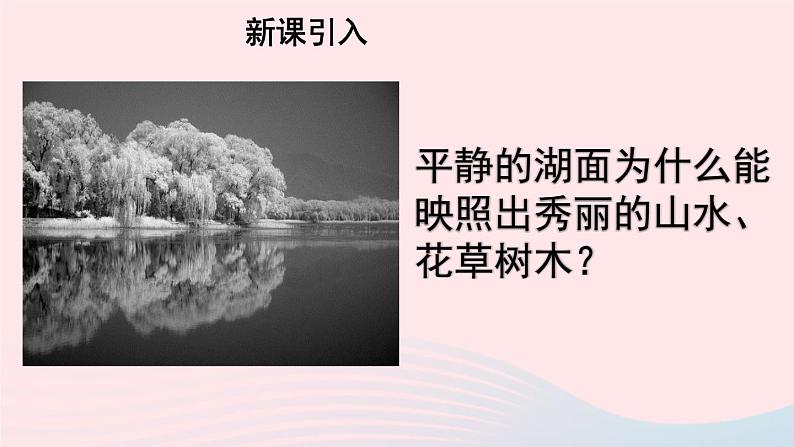 新课引入

平静的湖面为什么能映照出秀丽的山水、花草树木？